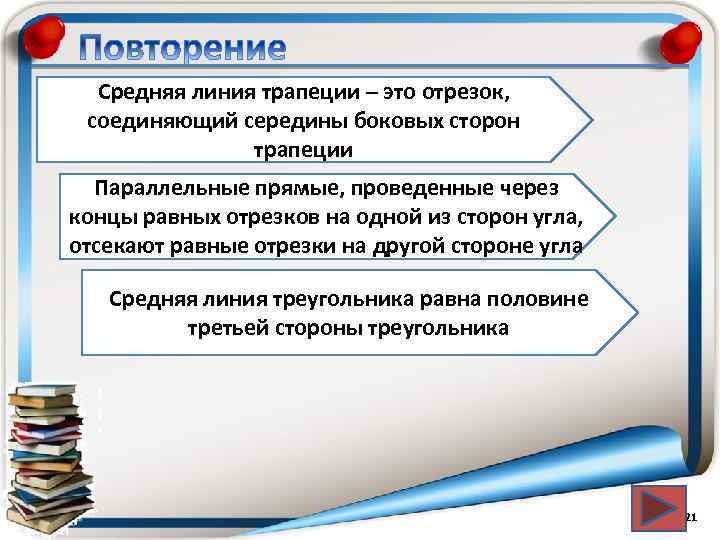 Повторение

Средняя линия трапеции – это отрезок, соединяющий середины боковых сторон трапеции

Параллельные прямые, проведенные через концы равных отрезков на одной из сторон угла, отсекают равные отрезки на другой стороне угла

Средняя линия треугольника равна половине третьей стороны треугольника

21